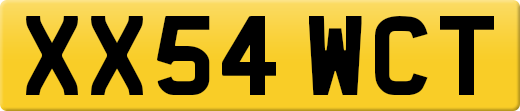 XX54 WCT